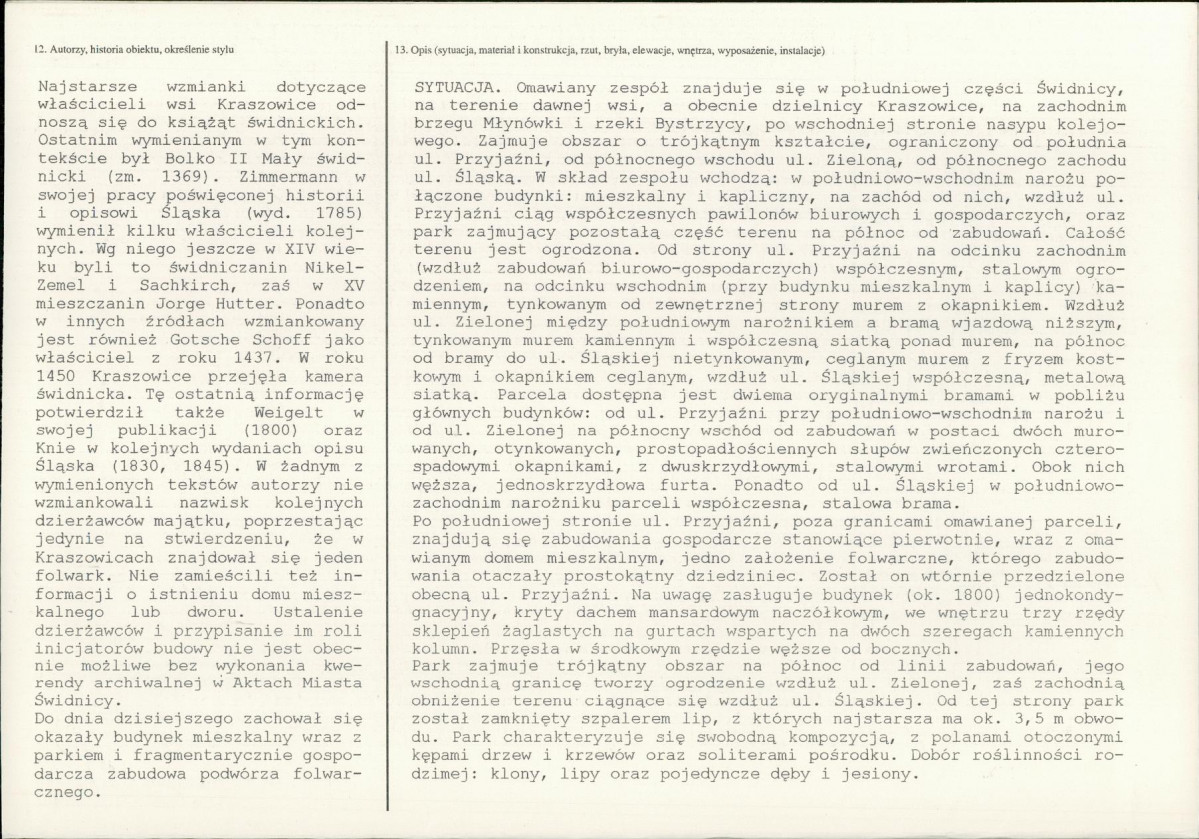 12. Autorzy, historia obiektu, określenie stylu

Najstarsze wzmianki dotyczące właścicieli wsi Kraszowice odnoszą się do książąt świdnickich. Ostatnim wymienianym w tym kontekście był Bolko II Mały świdnicki (zm. 1369). Zimmermann w swojej pracy poświęconej historii i opisowi Śląska (wyd. 1785) wymienił kilku właścicieli kolejnych. Wg niego jeszcze w XIV wieku byli to świdniczanin Nikel-Zemel i Sachkirch, zaś w XV mieszczanin Jorge Hutter. Ponadto w innych źródłach wzmiankowany jest również Gotsche Schoff jako właściciel z roku 1437. W roku 1450 Kraszowice przejęła kamera świdnicka. Tę ostatnią informację potwierdził także Weigelt w swojej publikacji (1800) oraz Knie w kolejnych wydaniach opisu Śląska (1830, 1845). W żadnym z wymienionych tekstów autorzy nie wzmiankowali nazwisk kolejnych dzierżawców majątku, poprzestając jedynie na stwierdzeniu, że w Kraszowicach znajdował się jeden folwark. Nie zamieścili też informacji o istnieniu domu mieszkalnego lub dworu. Ustalenie dzierżawców i przypisanie im roli inicjatorów budowy nie jest obecnie możliwe bez wykonania kwerendy archiwalnej w Aktach Miasta Świdnicy.
Do dnia dzisiejszego zachował się okazały budynek mieszkalny wraz z parkiem i fragmentarycznie gospodarcza zabudowa podwórza folwarcznego.

13. Opis (sytuacja, materiał i konstrukcja, rzut, bryła, elewacje, wnętrza, wyposażenie, instalacje)

SYTUACJA. Omawiany zespół znajduje się w południowej części Świdnicy, na terenie dawnej wsi, a obecnie dzielnicy Kraszowice, na zachodnim brzegu Młynówki i rzeki Bystrzycy, po wschodniej stronie nasypu kolejowego. Zajmuje obszar o trójkątnym kształcie, ograniczony od południa ul. Przyjaźni, od północnego wschodu ul. Zieloną, od północnego zachodu ul. Śląską. W skład zespołu wchodzą: w południowo-wschodnim narożu połączone budynki: mieszkalny i kapliczny, na zachód od nich, wzdłuż ul. Przyjaźni ciąg współczesnych pawilonów biurowych i gospodarczych, oraz park zajmujący pozostałą część terenu na północ od zabudowań. Całość terenu jest ogrodzona. Od strony ul. Przyjaźni na odcinku zachodnim (wzdłuż zabudowań biurowo-gospodarczych) współczesnym, stalowym ogrodzeniem, na odcinku wschodnim (przy budynku mieszkalnym i kaplicy) kamiennym, tynkowanym od zewnętrznej strony murem z okapnikiem. Wzdłuż ul. Zielonej między południowym narożnikiem a bramą wjazdową niższym, tynkowanym murem kamiennym i współczesną siatką ponad murem, na północ od bramy do ul. Śląskiej nietynkowanym, ceglanym murem z fryzem kostkowym i okapnikiem ceglanym, wzdłuż ul. Śląskiej współczesną, metalową siatką. Parcela dostępna jest dwiema oryginalnymi bramami w pobliżu głównych budynków: od ul. Przyjaźni przy południowo-wschodnim narożu i od ul. Zielonej na północny wschód od zabudowań w postaci dwóch murowanych, otynkowanych, prostopadłościennych słupów zwieńczonych czterospadowymi okapnikami, z dwuskrzydłowymi, stalowymi wrotami. Obok nich węższa, jednoskrzydłowa furta. Ponadto od ul. Śląskiej w południowo-zachodnim narożniku parceli współczesna, stalowa brama.
Po południowej stronie ul. Przyjaźni, poza granicami omawianej parceli, znajdują się zabudowania gospodarcze stanowiące pierwotnie, wraz z omawianym domem mieszkalnym, jedno założenie folwarczne, którego zabudowania otaczały prostokątny dziedziniec. Został on wtórnie przedzielone obecną ul. Przyjaźni. Na uwagę zasługuje budynek (ok. 1800) jednokondygnacyjny, kryty dachem mansardowym naczółkowym, we wnętrzu trzy rzędy sklepień żaglastych na gurtach wspartych na dwóch szeregach kamiennych kolumn. Przęsła w środkowym rzędzie węższe od bocznych.
Park zajmuje trójkątny obszar na północ od linii zabudowań, jego wschodnią granicę tworzy ogrodzenie wzdłuż ul. Zielonej, zaś zachodnią obniżenie terenu ciągnące się wzdłuż ul. Śląskiej. Od tej strony park został zamknięty szpalerem lip, z których najstarsza ma ok. 3,5 m obwodu. Park charakteryzuje się swobodną kompozycją, z polanami otoczonymi kępami drzew i krzewów oraz soliterami pośrodku. Dobór roślinności rodzimej: klony, lipy oraz pojedyncze dęby i jesiony.